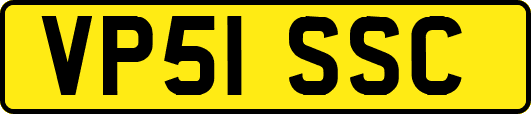 VP51 SSC